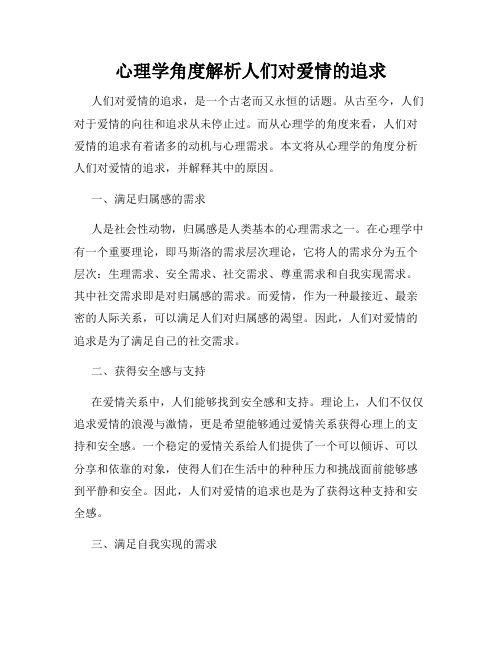 心理学角度解析人们对爱情的追求

人们对爱情的追求，是一个古老而又永恒的话题。从古至今，人们对于爱情的向往和追求从未停止过。而从心理学的角度来看，人们对爱情的追求有着诸多的动机与心理需求。本文将从心理学的角度分析人们对爱情的追求，并解释其中的原因。

一、满足归属感的需求

人是社会性动物，归属感是人类基本的心理需求之一。在心理学中有一个重要理论，即马斯洛的需求层次理论，它将人的需求分为五个层次：生理需求、安全需求、社交需求、尊重需求和自我实现需求。其中社交需求即是对归属感的需求。而爱情，作为一种最接近、最亲密的人际关系，可以满足人们对归属感的渴望。因此，人们对爱情的追求是为了满足自己的社交需求。

二、获得安全感与支持

在爱情关系中，人们能够找到安全感和支持。理论上，人们不仅仅追求爱情的浪漫与激情，更是希望能够通过爱情关系获得心理上的支持和安全感。一个稳定的爱情关系给人们提供了一个可以倾诉、可以分享和依靠的对象，使得人们在生活中的种种压力和挑战面前能够感到平静和安全。因此，人们对爱情的追求也是为了获得这种支持和安全感。

三、满足自我实现的需求